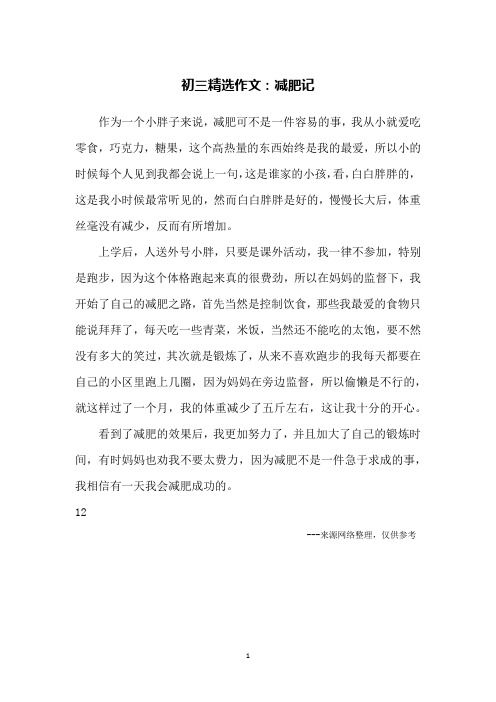 初三精选作文：减肥记

作为一个小胖子来说，减肥可不是一件容易的事，我从小就爱吃零食，巧克力，糖果，这个高热量的东西始终是我的最爱，所以小的时候每个人见到我都会说上一句，这是谁家的小孩，看，白白胖胖的，这是我小时候最常听见的，然而白白胖胖是好的，慢慢长大后，体重丝毫没有减少，反而有所增加。

上学后，人送外号小胖，只要是课外活动，我一律不参加，特别是跑步，因为这个体格跑起来真的很费劲，所以在妈妈的监督下，我开始了自己的减肥之路，首先当然是控制饮食，那些我最爱的食物只能说拜拜了，每天吃一些青菜，米饭，当然还不能吃的太饱，要不然没有多大的笑过，其次就是锻炼了，从来不喜欢跑步的我每天都要在自己的小区里跑上几圈，因为妈妈在旁边监督，所以偷懒是不行的，就这样过了一个月，我的体重减少了五斤左右，这让我十分的开心。

看到了减肥的效果后，我更加努力了，并且加大了自己的锻炼时间，有时妈妈也劝我不要太费力，因为减肥不是一件急于求成的事，我相信有一天我会减肥成功的。

12

---来源网络整理，仅供参考

1